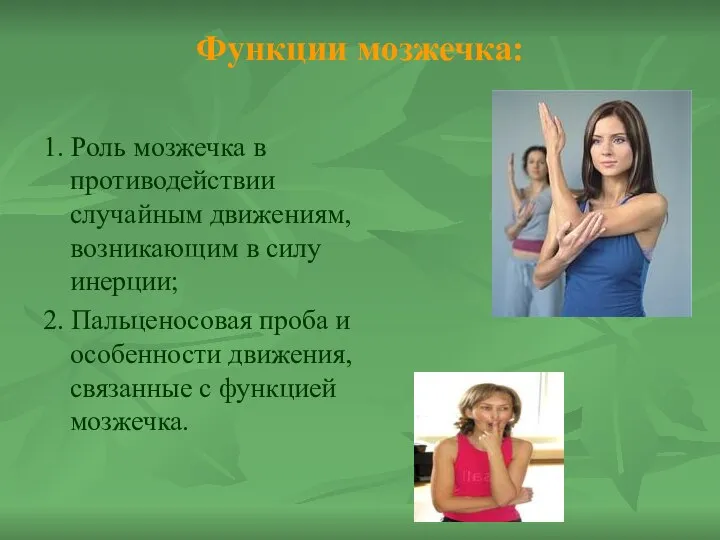 Функции мозжечка:

1. Роль мозжечка в противодействии случайным движениям, возникающим в силу инерции;

2. Пальценосовая проба и особенности движения, связанные с функцией мозжечка.